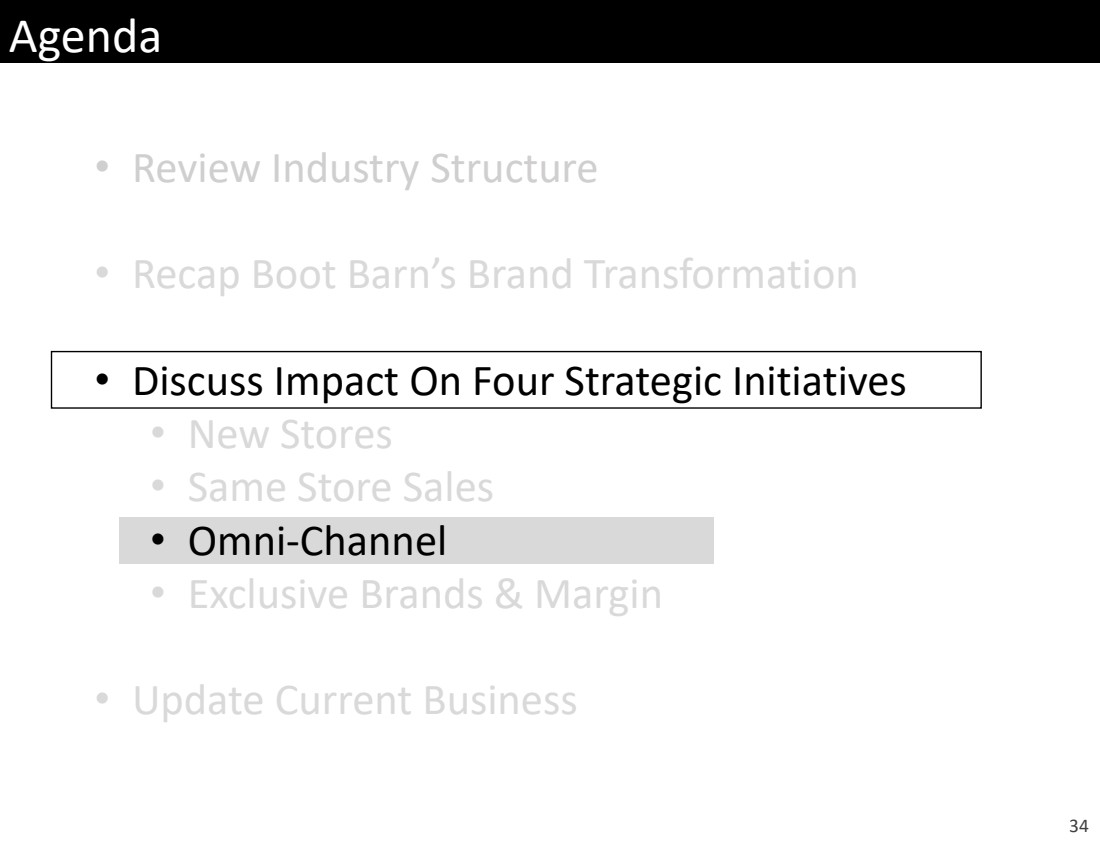 Agenda

• Review Industry Structure

• Recap Boot Barn's Brand Transformation

• Discuss Impact On Four Strategic Initiatives
• New Stores
• Same Store Sales
• Omni-Channel
• Exclusive Brands & Margin

• Update Current Business

34